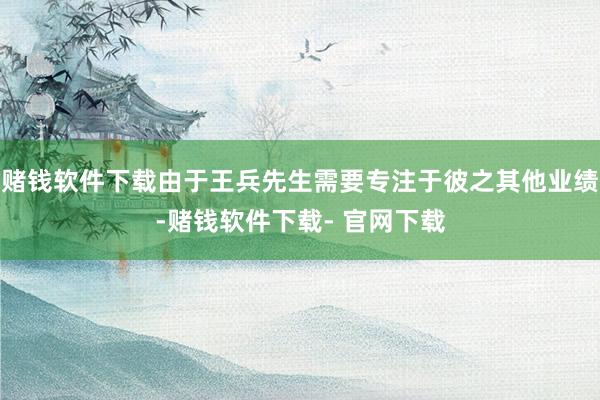 赌钱软件下载由于王兵先生需要专注于彼之其他业绩-赌钱软件下载- 官网下载